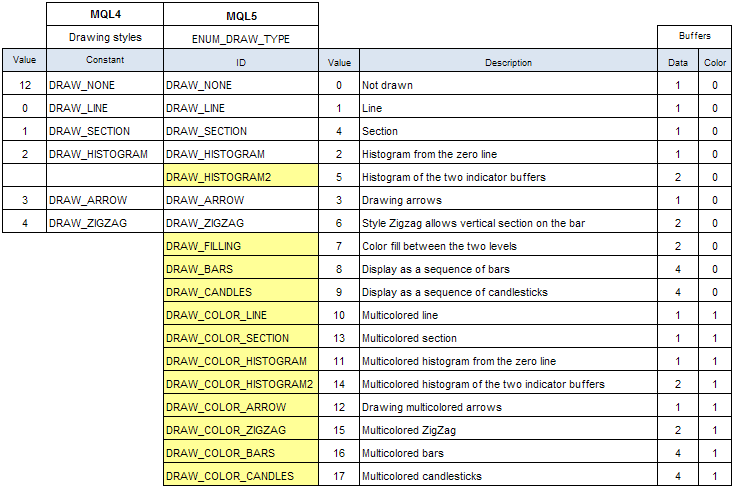 | | MQL4 | MQL5 | | | | |
|---|---|---|---|---|---|---|
| | Drawing styles | ENUM_DRAW_TYPE | | | Buffers | |
| Value | Constant | ID | Value | Description | Data | Color |
| 12 | DRAW_NONE | DRAW_NONE | 0 | Not drawn | 1 | 0 |
| 0 | DRAW_LINE | DRAW_LINE | 1 | Line | 1 | 0 |
| 1 | DRAW_SECTION | DRAW_SECTION | 4 | Section | 1 | 0 |
| 2 | DRAW_HISTOGRAM | DRAW_HISTOGRAM | 2 | Histogram from the zero line | 1 | 0 |
| | | DRAW_HISTOGRAM2 | 5 | Histogram of the two indicator buffers | 2 | 0 |
| 3 | DRAW_ARROW | DRAW_ARROW | 3 | Drawing arrows | 1 | 0 |
| 4 | DRAW_ZIGZAG | DRAW_ZIGZAG | 6 | Style Zigzag allows vertical section on the bar | 2 | 0 |
| | | DRAW_FILLING | 7 | Color fill between the two levels | 2 | 0 |
| | | DRAW_BARS | 8 | Display as a sequence of bars | 4 | 0 |
| | | DRAW_CANDLES | 9 | Display as a sequence of candlesticks | 4 | 0 |
| | | DRAW_COLOR_LINE | 10 | Multicolored line | 1 | 1 |
| | | DRAW_COLOR_SECTION | 13 | Multicolored section | 1 | 1 |
| | | DRAW_COLOR_HISTOGRAM | 11 | Multicolored histogram from the zero line | 1 | 1 |
| | | DRAW_COLOR_HISTOGRAM2 | 14 | Multicolored histogram of the two indicator buffers | 2 | 1 |
| | | DRAW_COLOR_ARROW | 12 | Drawing multicolored arrows | 1 | 1 |
| | | DRAW_COLOR_ZIGZAG | 15 | Multicolored ZigZag | 2 | 1 |
| | | DRAW_COLOR_BARS | 16 | Multicolored bars | 4 | 1 |
| | | DRAW_COLOR_CANDLES | 17 | Multicolored candlesticks | 4 | 1 |